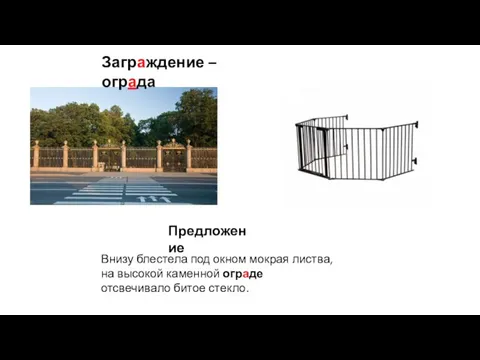 Заграждение – ограда

Предложение

Внизу блестела под окном мокрая листва, на высокой каменной ограде отсвечивало битое стекло.